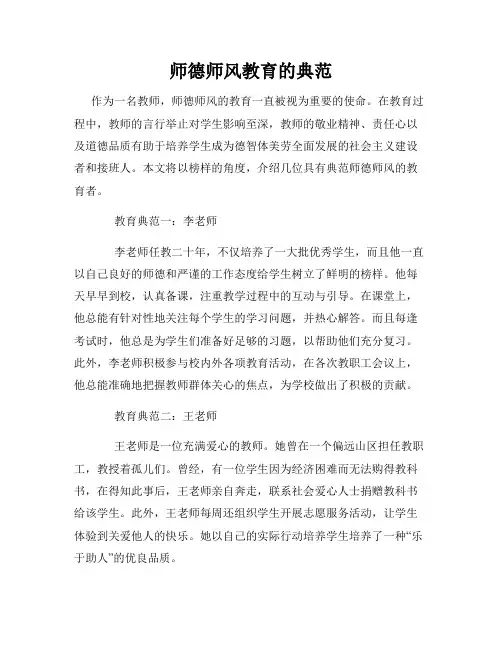 师德师风教育的典范

作为一名教师，师德师风的教育一直被视为重要的使命。在教育过程中，教师的言行举止对学生影响至深，教师的敬业精神、责任心以及道德品质有助于培养学生成为德智体美劳全面发展的社会主义建设者和接班人。本文将以榜样的角度，介绍几位具有典范师德师风的教育者。

教育典范一：李老师

李老师任教二十年，不仅培养了一大批优秀学生，而且他一直以自己良好的师德和严谨的工作态度给学生树立了鲜明的榜样。他每天早早到校，认真备课，注重教学过程中的互动与引导。在课堂上，他总能有针对性地关注每个学生的学习问题，并热心解答。而且每逢考试时，他总是为学生们准备好足够的习题，以帮助他们充分复习。此外，李老师积极参与校内外各项教育活动，在各次教职工会议上，他总能准确地把握教师群体关心的焦点，为学校做出了积极的贡献。

教育典范二：王老师

王老师是一位充满爱心的教师。她曾在一个偏远山区担任教职工，教授着孤儿们。曾经，有一位学生因为经济困难而无法购得教科书，在得知此事后，王老师亲自奔走，联系社会爱心人士捐赠教科书给该学生。此外，王老师每周还组织学生开展志愿服务活动，让学生体验到关爱他人的快乐。她以自己的实际行动培养学生培养了一种“乐于助人”的优良品质。